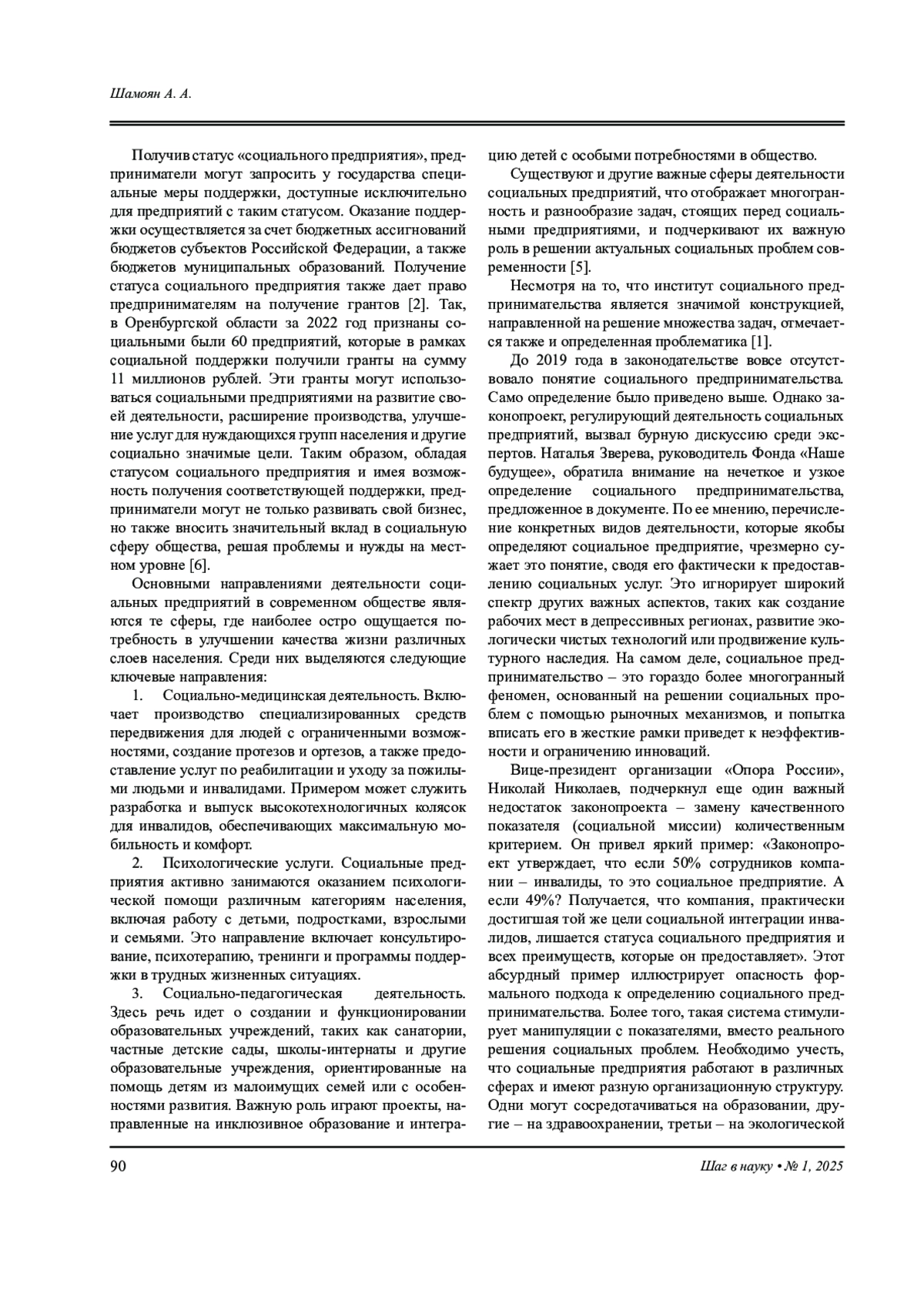 Шамоян А. А.

Получив статус «социального предприятия», предприниматели могут запросить у государства специальные меры поддержки, доступные исключительно для предприятий с таким статусом. Оказание поддержки осуществляется за счет бюджетных ассигнований бюджетов субъектов Российской Федерации, а также бюджетов муниципальных образований. Получение статуса социального предприятия также дает право предпринимателям на получение грантов [2]. Так, в Оренбургской области за 2022 год признаны социальными были 60 предприятий, которые в рамках социальной поддержки получили гранты на сумму 11 миллионов рублей. Эти гранты могут использоваться социальными предприятиями на развитие своей деятельности, расширение производства, улучшение услуг для нуждающихся групп населения и другие социально значимые цели. Таким образом, обладая статусом социального предприятия и имея возможность получения соответствующей поддержки, предприниматели могут не только развивать свой бизнес, но также вносить значительный вклад в социальную сферу общества, решая проблемы и нужды на местном уровне [6].

Основными направлениями деятельности социальных предприятий в современном обществе являются те сферы, где наиболее остро ощущается потребность в улучшении качества жизни различных слоев населения. Среди них выделяются следующие ключевые направления:

1. Социально-медицинская деятельность. Включает производство специализированных средств передвижения для людей с ограниченными возможностями, создание протезов и ортезов, а также предоставление услуг по реабилитации и уходу за пожилыми людьми и инвалидами. Примером может служить разработка и выпуск высокотехнологичных колясок для инвалидов, обеспечивающих максимальную мобильность и комфорт.

2. Психологические услуги. Социальные предприятия активно занимаются оказанием психологической помощи различным категориям населения, включая работу с детьми, подростками, взрослыми и семьями. Это направление включает консультирование, психотерапию, тренинги и программы поддержки в трудных жизненных ситуациях.

3. Социально-педагогическая деятельность. Здесь речь идет о создании и функционировании образовательных учреждений, таких как санатории, частные детские сады, школы-интернаты и другие образовательные учреждения, ориентированные на помощь детям из малоимущих семей или с особенностями развития. Важную роль играют проекты, направленные на инклюзивное образование и интеграцию детей с особыми потребностями в общество.

Существуют и другие важные сферы деятельности социальных предприятий, что отображает многогранность и разнообразие задач, стоящих перед социальными предприятиями, и подчеркивают их важную роль в решении актуальных социальных проблем современности [5].

Несмотря на то, что институт социального предпринимательства является значимой конструкцией, направленной на решение множества задач, отмечается также и определенная проблематика [1].

До 2019 года в законодательстве вовсе отсутствовало понятие социального предпринимательства. Само определение было приведено выше. Однако законопроект, регулирующий деятельность социальных предприятий, вызвал бурную дискуссию среди экспертов. Наталья Зверева, руководитель Фонда «Наше будущее», обратила внимание на нечеткое и узкое определение социального предпринимательства, предложенное в документе. По ее мнению, перечисление конкретных видов деятельности, которые якобы определяют социальное предприятие, чрезмерно сужает это понятие, сводя его фактически к предоставлению социальных услуг. Это игнорирует широкий спектр других важных аспектов, таких как создание рабочих мест в депрессивных регионах, развитие экологически чистых технологий или продвижение культурного наследия. На самом деле, социальное предпринимательство – это гораздо более многогранный феномен, основанный на решении социальных проблем с помощью рыночных механизмов, и попытка вписать его в жесткие рамки приведет к неэффективности и ограничению инноваций.

Вице-президент организации «Опора России», Николай Николаев, подчеркнул еще один важный недостаток законопроекта – замену качественного показателя (социальной миссии) количественным критерием. Он привел яркий пример: «Законопроект утверждает, что если 50% сотрудников компании – инвалиды, то это социальное предприятие. А если 49%? Получается, что компания, практически достигшая той же цели социальной интеграции инвалидов, лишается статуса социального предприятия и всех преимуществ, которые он предоставляет». Этот абсурдный пример иллюстрирует опасность формального подхода к определению социального предпринимательства. Более того, такая система стимулирует манипуляции с показателями, вместо реального решения социальных проблем. Необходимо учесть, что социальные предприятия работают в различных сферах и имеют разную организационную структуру. Одни могут сосредотачиваться на образовании, другие – на здравоохранении, третьи – на экологической

90

Шаг в науку • № 1, 2025